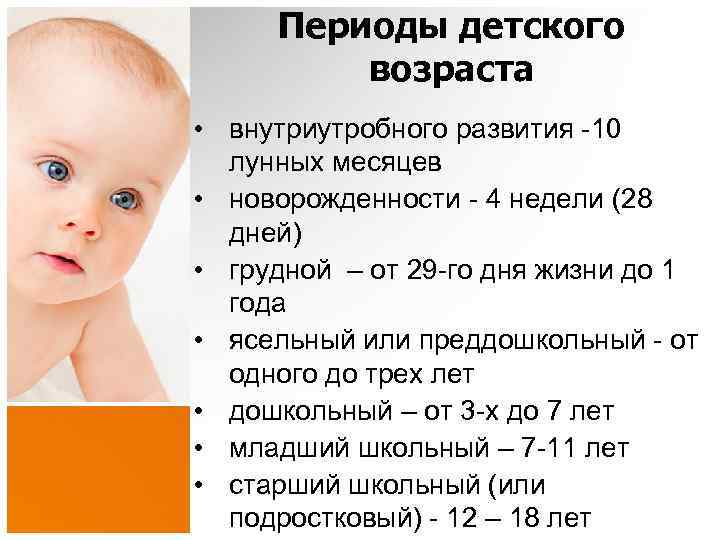 Периоды детского возраста

• внутриутробного развития -10 лунных месяцев
• новорожденности - 4 недели (28 дней)
• грудной – от 29-го дня жизни до 1 года
• ясельный или преддошкольный - от одного до трех лет
• дошкольный – от 3-х до 7 лет
• младший школьный – 7-11 лет
• старший школьный (или подростковый) - 12 – 18 лет